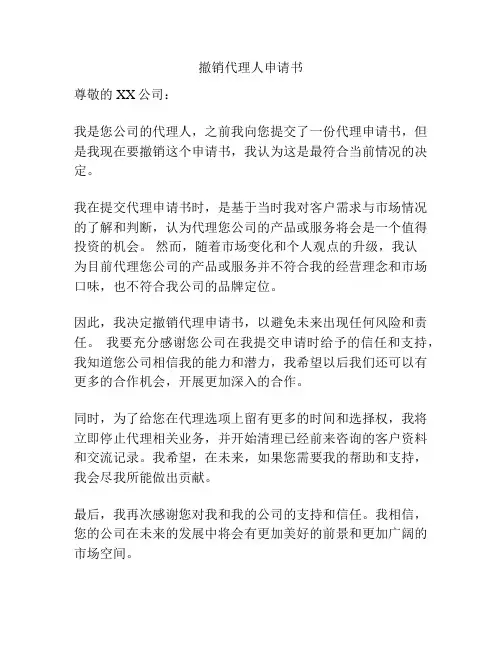 撤销代理人申请书

尊敬的 XX 公司：

我是您公司的代理人，之前我向您提交了一份代理申请书，但是我现在要撤销这个申请书，我认为这是最符合当前情况的决定。

我在提交代理申请书时，是基于当时我对客户需求与市场情况的了解和判断，认为代理您公司的产品或服务将会是一个值得投资的机会。 然而，随着市场变化和个人观点的升级，我认为目前代理您公司的产品或服务并不符合我的经营理念和市场口味，也不符合我公司的品牌定位。

因此，我决定撤销代理申请书，以避免未来出现任何风险和责任。 我要充分感谢您公司在我提交申请时给予的信任和支持，我知道您公司相信我的能力和潜力，我希望以后我们还可以有更多的合作机会，开展更加深入的合作。

同时，为了给您在代理选项上留有更多的时间和选择权，我将立即停止代理相关业务，并开始清理已经前来咨询的客户资料和交流记录。我希望，在未来，如果您需要我的帮助和支持，我会尽我所能做出贡献。

最后，我再次感谢您对我和我的公司的支持和信任。我相信，您的公司在未来的发展中将会有更加美好的前景和更加广阔的市场空间。